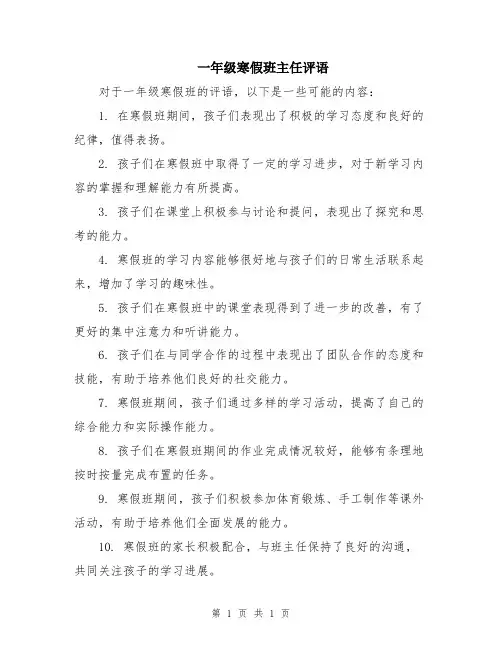 一年级寒假班主任评语

对于一年级寒假班的评语，以下是一些可能的内容：

1. 在寒假班期间，孩子们表现出了积极的学习态度和良好的纪律，值得表扬。

2. 孩子们在寒假班中取得了一定的学习进步，对于新学习内容的掌握和理解能力有所提高。

3. 孩子们在课堂上积极参与讨论和提问，表现出了探究和思考的能力。

4. 寒假班的学习内容能够很好地与孩子们的日常生活联系起来，增加了学习的趣味性。

5. 孩子们在寒假班中的课堂表现得到了进一步的改善，有了更好的集中注意力和听讲能力。

6. 孩子们在与同学合作的过程中表现出了团队合作的态度和技能，有助于培养他们良好的社交能力。

7. 寒假班期间，孩子们通过多样的学习活动，提高了自己的综合能力和实际操作能力。

8. 孩子们在寒假班期间的作业完成情况较好，能够有条理地按时按量完成布置的任务。

9. 寒假班期间，孩子们积极参加体育锻炼、手工制作等课外活动，有助于培养他们全面发展的能力。

10. 寒假班的家长积极配合，与班主任保持了良好的沟通，共同关注孩子的学习进展。

第 1 页 共 1 页